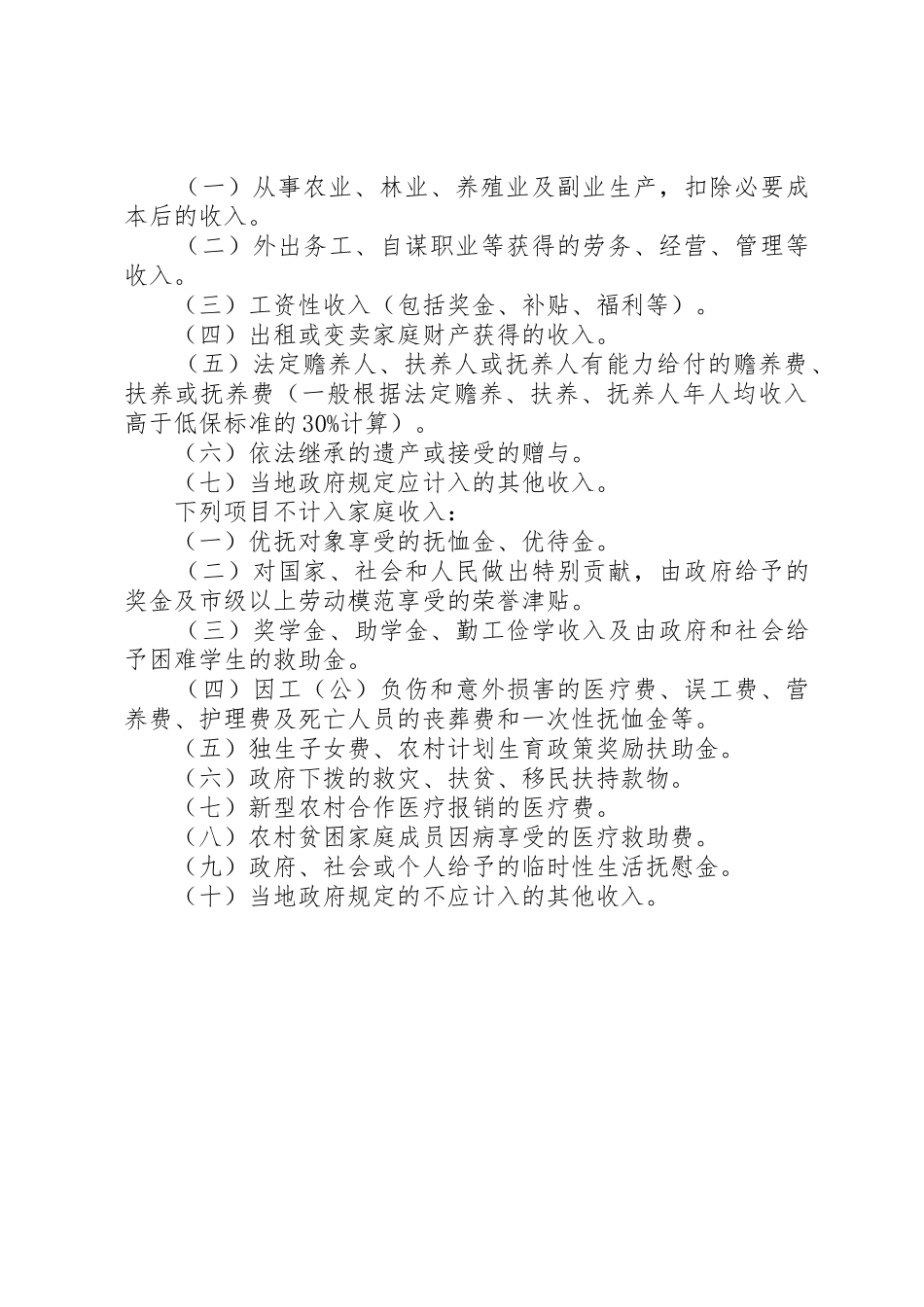 （一）从事农业、林业、养殖业及副业生产，扣除必要成本后的收入。

（二）外出务工、自谋职业等获得的劳务、经营、管理等收入。

（三）工资性收入（包括奖金、补贴、福利等）。

（四）出租或变卖家庭财产获得的收入。

（五）法定赡养人、扶养人或抚养人有能力给付的赡养费、扶养或抚养费（一般根据法定赡养、扶养、抚养人年人均收入高于低保标准的30%计算）。

（六）依法继承的遗产或接受的赠与。

（七）当地政府规定应计入的其他收入。

下列项目不计入家庭收入：

（一）优抚对象享受的抚恤金、优待金。

（二）对国家、社会和人民做出特别贡献，由政府给予的奖金及市级以上劳动模范享受的荣誉津贴。

（三）奖学金、助学金、勤工俭学收入及由政府和社会给予困难学生的救助金。

（四）因工（公）负伤和意外损害的医疗费、误工费、营养费、护理费及死亡人员的丧葬费和一次性抚恤金等。

（五）独生子女费、农村计划生育政策奖励扶助金。

（六）政府下拨的救灾、扶贫、移民扶持款物。

（七）新型农村合作医疗报销的医疗费。

（八）农村贫困家庭成员因病享受的医疗救助费。

（九）政府、社会或个人给予的临时性生活抚慰金。

（十）当地政府规定的不应计入的其他收入。